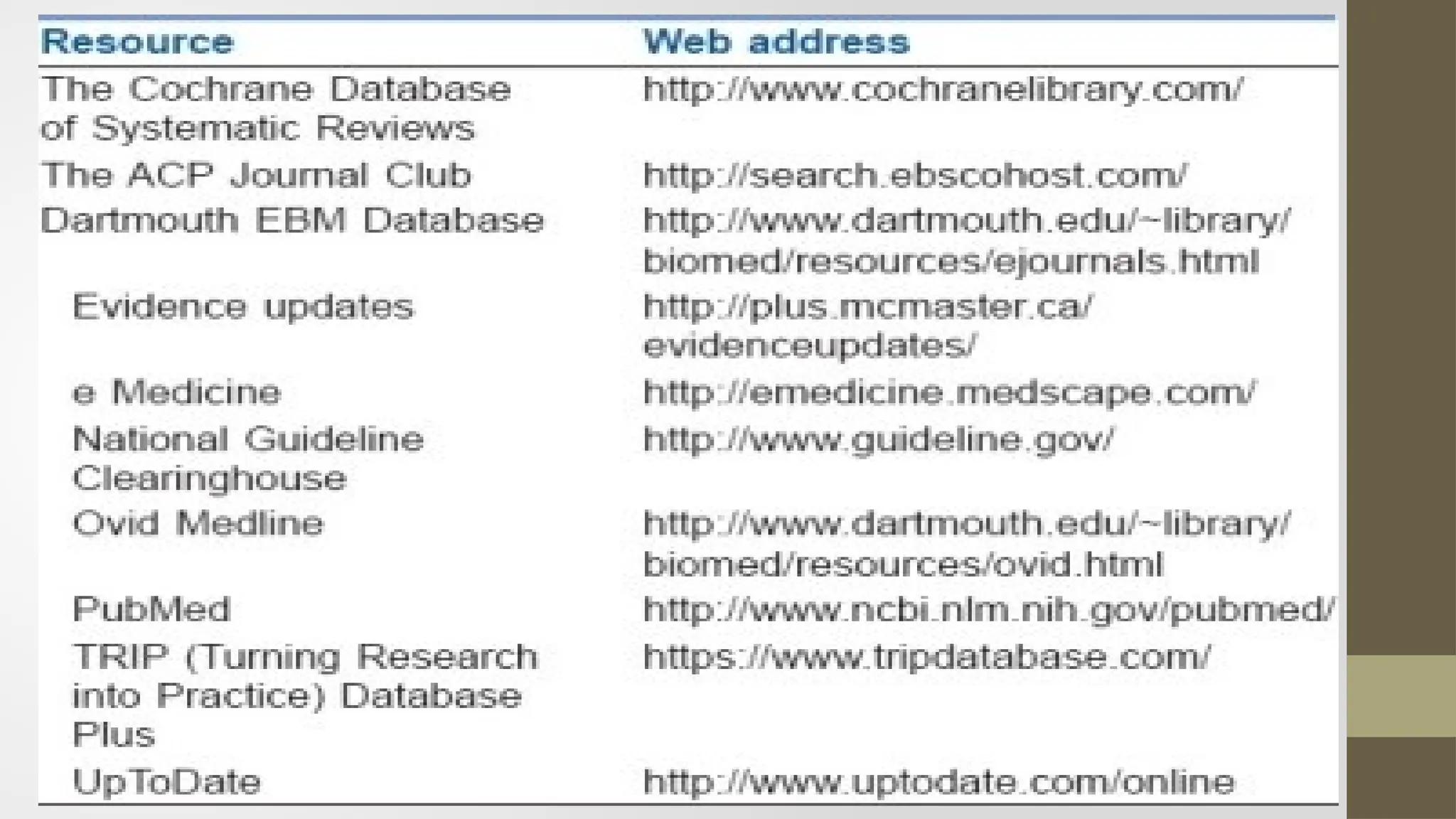 | Resource | Web address |
|---|---|
| The Cochrane Database of Systematic Reviews | http://www.cochranelibrary.com/ |
| The ACP Journal Club | http://search.ebscohost.com/ |
| Dartmouth EBM Database | http://www.dartmouth.edu/~library/biomed/resources/ejournals.html |
| Evidence updates | http://plus.mcmaster.ca/evidenceupdates/ |
| e Medicine | http://emedicine.medscape.com/ |
| National Guideline Clearinghouse | http://www.guideline.gov/ |
| Ovid Medline | http://www.dartmouth.edu/~library/biomed/resources/ovid.html |
| PubMed | http://www.ncbi.nlm.nih.gov/pubmed/ |
| TRIP (Turning Research into Practice) Database Plus | https://www.tripdatabase.com/ |
| UpToDate | http://www.uptodate.com/online |